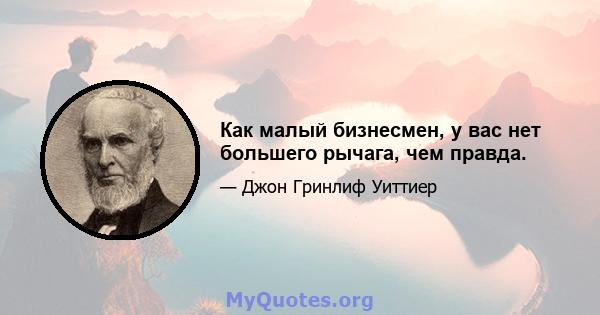 Как малый бизнесмен, у вас нет большего рычага, чем правда.

— Джон Гринлиф Уиттиер

MyQuotes.org